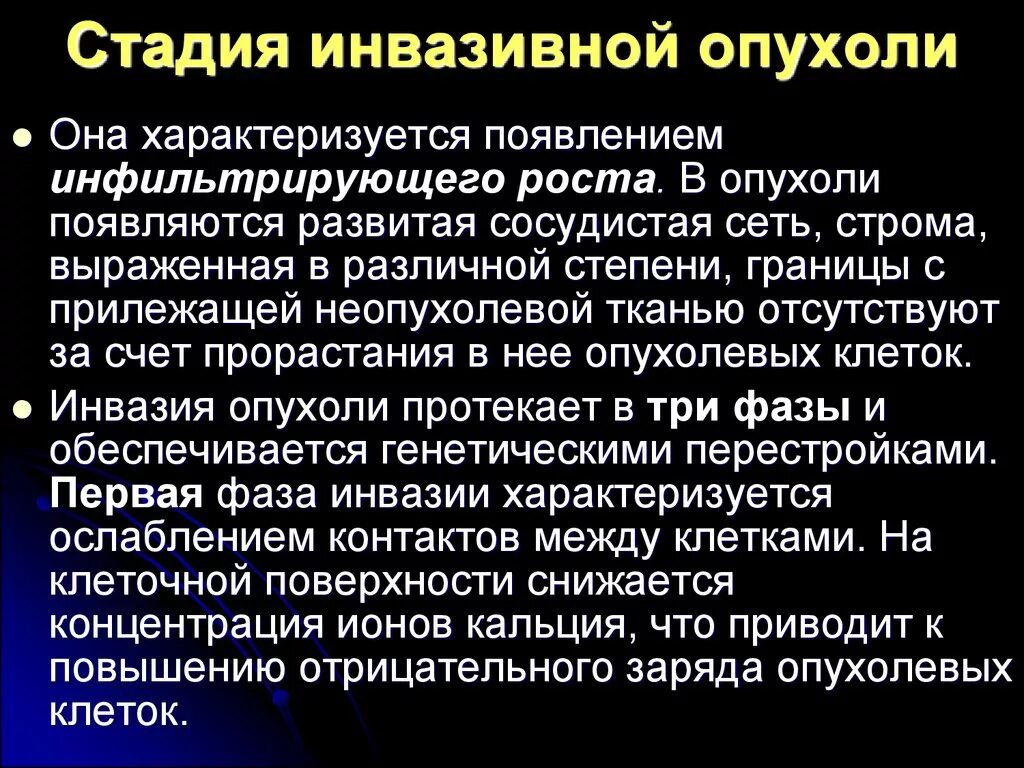 Стадия инвазивной опухоли

Она характеризуется появлением инфильтрирующего роста. В опухоли появляются развитая сосудистая сеть, строма, выраженная в различной степени, границы с прилежащей неопухолевой тканью отсутствуют за счет прорастания в нее опухолевых клеток.

Инвазия опухоли протекает в три фазы и обеспечивается генетическими перестройками. Первая фаза инвазии характеризуется ослаблением контактов между клетками. На клеточной поверхности снижается концентрация ионов кальция, что приводит к повышению отрицательного заряда опухолевых клеток.